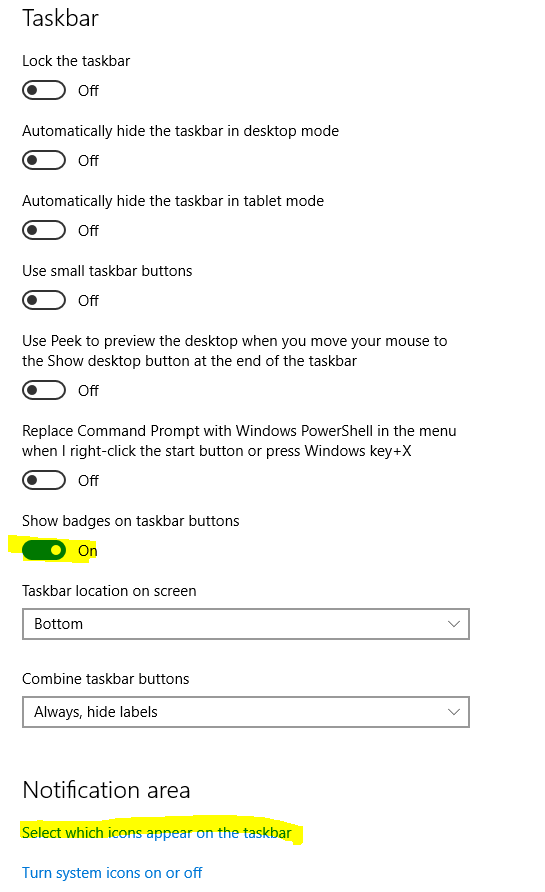 Taskbar

Lock the taskbar

Off

Automatically hide the taskbar in desktop mode

Off

Automatically hide the taskbar in tablet mode

Off

Use small taskbar buttons

Off

Use Peek to preview the desktop when you move your mouse to the Show desktop button at the end of the taskbar

Off

Replace Command Prompt with Windows PowerShell in the menu when I right-click the start button or press Windows key+X

Off

Show badges on taskbar buttons

On

Taskbar location on screen

Bottom

Combine taskbar buttons

Always, hide labels

Notification area

Select which icons appear on the taskbar

Turn system icons on or off